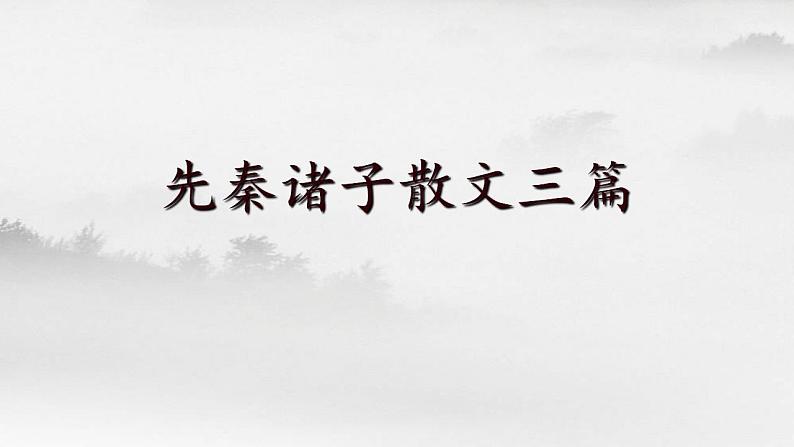 先秦诸子散文三篇